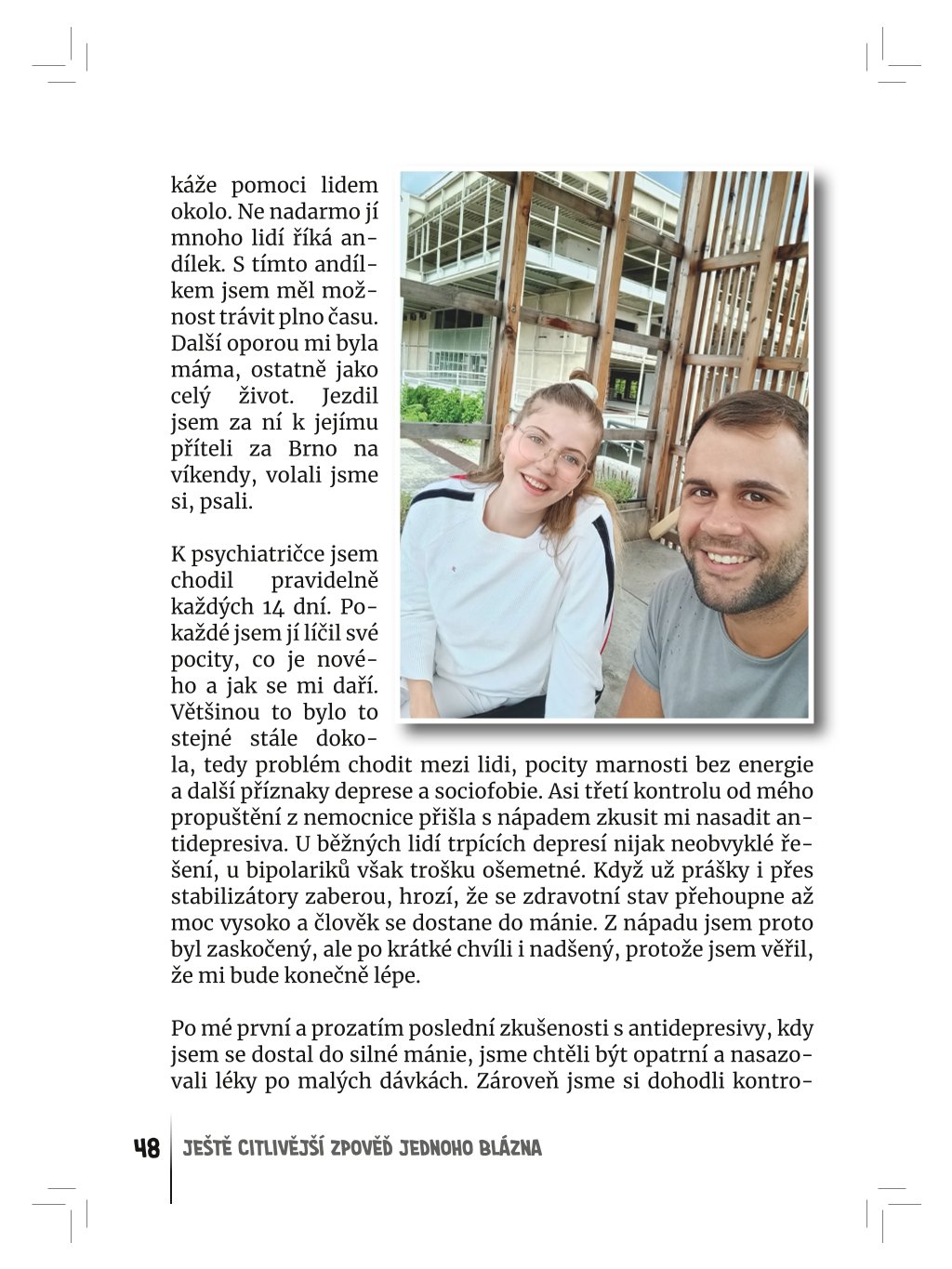 káže pomoci lidem okolo. Ne nadarmo jí mnoho lidí říká andílek. S tímto andílkem jsem měl možnost trávit plno času. Další oporou mi byla máma, ostatně jako celý život. Jezdil jsem za ní k jejímu příteli za Brno na víkendy, volali jsme si, psali.

K psychiatričce jsem chodil pravidelně každých 14 dní. Pokaždé jsem jí líčil své pocity, co je nového a jak se mi daří. Většinou to bylo to stejné stále dokola, tedy problém chodit mezi lidi, pocity marnosti bez energie a další příznaky deprese a sociofobie. Asi třetí kontrolu od mého propuštění z nemocnice přišla s nápadem zkusit mi nasadit antidepresiva. U běžných lidí trpících depresí nijak neobvyklé řešení, u bipolariků však trošku ošemetné. Když už prášky i přes stabilizátory zaberou, hrozí, že se zdravotní stav přehoupne až moc vysoko a člověk se dostane do mánie. Z nápadu jsem proto byl zaskočený, ale po krátké chvíli i nadšený, protože jsem věřil, že mi bude konečně lépe.

Po mé první a prozatím poslední zkušenosti s antidepresivy, kdy jsem se dostal do silné mánie, jsme chtěli být opatrní a nasazovali léky po malých dávkách. Zároveň jsme si dohodli kontro-

48 JEŠTĚ CITLIVĚJŠÍ ZPOVĚĎ JEDNOHO BLÁZNA